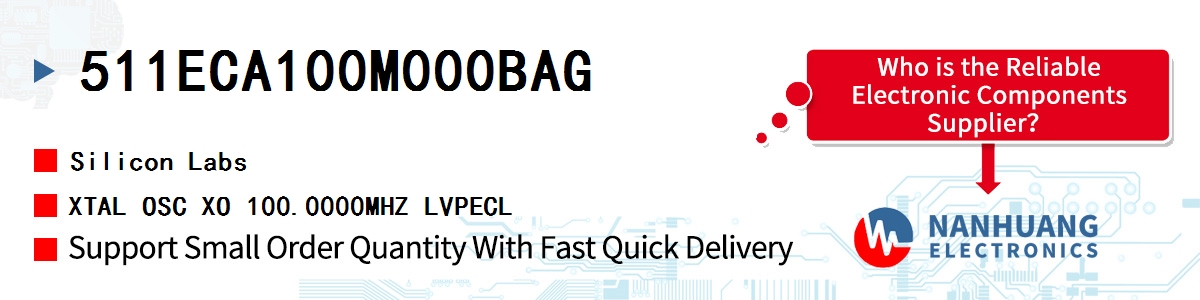 511ECA100M000BAG

Silicon Labs

XTAL OSC XO 100.0000MHZ LVPECL

Support Small Order Quantity With Fast Quick Delivery

Who is the Reliable Electronic Components Supplier?

NANHUANG ELECTRONICS